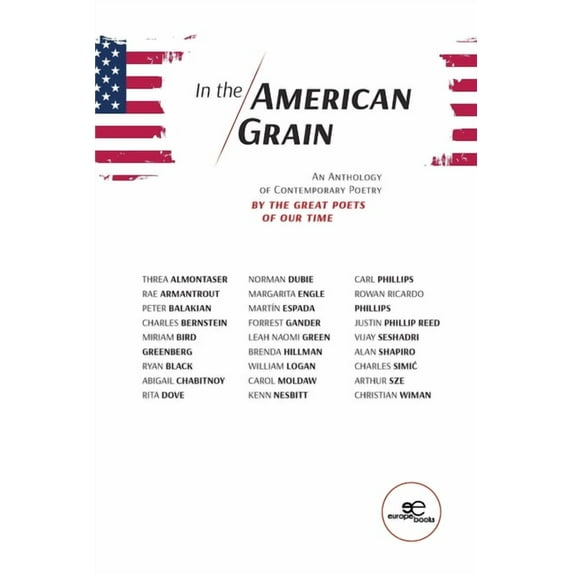 In the AMERICAN GRAIN

AN ANTHOLOGY
OF CONTEMPORARY POETRY
BY THE GREAT POETS
OF OUR TIME

THREA ALMONTASER
RAE ARMANTROUT
PETER BALAKIAN
CHARLES BERNSTEIN
MIRIAM BIRD GREENBERG
RYAN BLACK
ABIGAIL CHABITNOY
RITA DOVE

NORMAN DUBIE
MARGARITA ENGLE
MARTÍN ESPADA
FORREST GANDER
LEAH NAOMI GREEN
BRENDA HILLMAN
WILLIAM LOGAN
CAROL MOLDAW
KENN NESBITT

CARL PHILLIPS
ROWAN RICARDO PHILLIPS
JUSTIN PHILLIP REED
VIJAY SESHADRI
ALAN SHAPIRO
CHARLES SIMIĆ
ARTHUR SZE
CHRISTIAN WIMAN

europe books